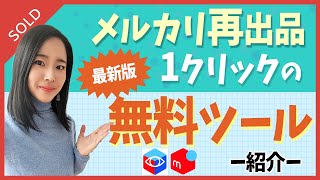 SOLD

メルカリ再出品
最新版
1クリックの
無料ツール
m
ー紹介ー